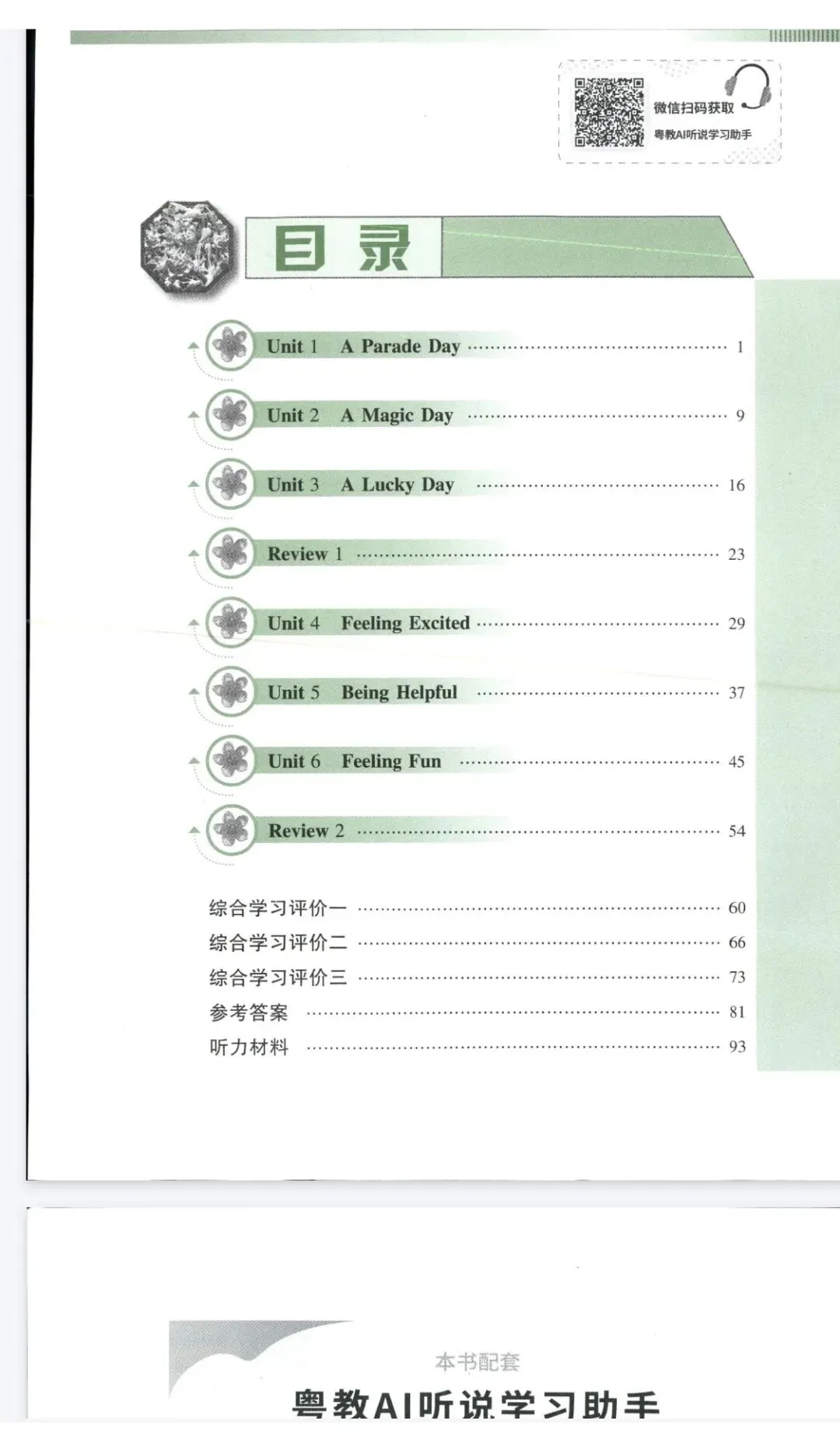 微信扫码获取
粤教AI听说学习助手

目录

Unit 1 A Parade Day 1

Unit 2 A Magic Day 9

Unit 3 A Lucky Day 16

Review 1 23

Unit 4 Feeling Excited 29

Unit 5 Being Helpful 37

Unit 6 Feeling Fun 45

Review 2 54

综合学习评价一 60
综合学习评价二 66
综合学习评价三 73
参考答案 81
听力材料 93

本书配套
粤教AI听说学习助手